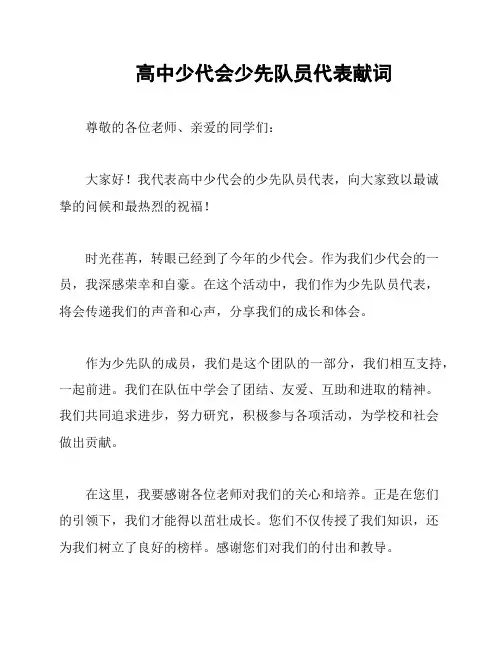 高中少代会少先队员代表献词

尊敬的各位老师、亲爱的同学们：

大家好！我代表高中少代会的少先队员代表，向大家致以最诚挚的问候和最热烈的祝福！

时光荏苒，转眼已经到了今年的少代会。作为我们少代会的一员，我深感荣幸和自豪。在这个活动中，我们作为少先队员代表，将会传递我们的声音和心声，分享我们的成长和体会。

作为少先队的成员，我们是这个团队的一部分，我们相互支持，一起前进。我们在队伍中学会了团结、友爱、互助和进取的精神。我们共同追求进步，努力研究，积极参与各项活动，为学校和社会做出贡献。

在这里，我要感谢各位老师对我们的关心和培养。正是在您们的引领下，我们才能得以茁壮成长。您们不仅传授了我们知识，还为我们树立了良好的榜样。感谢您们对我们的付出和教导。